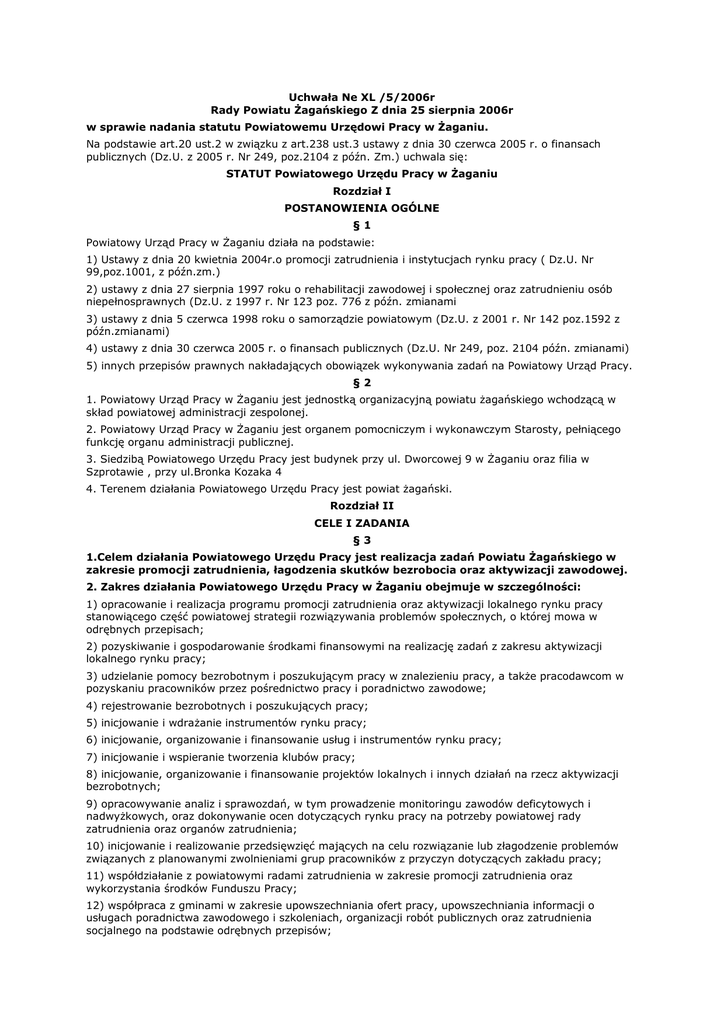 Uchwała Ne XL /5/2006r
Rady Powiatu Żagańskiego Z dnia 25 sierpnia 2006r

w sprawie nadania statutu Powiatowemu Urzędowi Pracy w Żaganiu.

Na podstawie art.20 ust.2 w związku z art.238 ust.3 ustawy z dnia 30 czerwca 2005 r. o finansach publicznych (Dz.U. z 2005 r. Nr 249, poz.2104 z późn. Zm.) uchwala się:

STATUT Powiatowego Urzędu Pracy w Żaganiu

Rozdział I

POSTANOWIENIA OGÓLNE

§ 1

Powiatowy Urząd Pracy w Żaganiu działa na podstawie:

1) Ustawy z dnia 20 kwietnia 2004r.o promocji zatrudnienia i instytucjach rynku pracy ( Dz.U. Nr 99,poz.1001, z późn.zm.)

2) ustawy z dnia 27 sierpnia 1997 roku o rehabilitacji zawodowej i społecznej oraz zatrudnieniu osób niepełnosprawnych (Dz.U. z 1997 r. Nr 123 poz. 776 z późn. zmianami

3) ustawy z dnia 5 czerwca 1998 roku o samorządzie powiatowym (Dz.U. z 2001 r. Nr 142 poz.1592 z późn.zmianami)

4) ustawy z dnia 30 czerwca 2005 r. o finansach publicznych (Dz.U. Nr 249, poz. 2104 późn. zmianami)

5) innych przepisów prawnych nakładających obowiązek wykonywania zadań na Powiatowy Urząd Pracy.

§ 2

1. Powiatowy Urząd Pracy w Żaganiu jest jednostką organizacyjną powiatu żagańskiego wchodzącą w skład powiatowej administracji zespolonej.

2. Powiatowy Urząd Pracy w Żaganiu jest organem pomocniczym i wykonawczym Starosty, pełniącego funkcję organu administracji publicznej.

3. Siedzibą Powiatowego Urzędu Pracy jest budynek przy ul. Dworcowej 9 w Żaganiu oraz filia w Szprotawie , przy ul.Bronka Kozaka 4

4. Terenem działania Powiatowego Urzędu Pracy jest powiat żagański.

Rozdział II

CELE I ZADANIA

§ 3

1.Celem działania Powiatowego Urzędu Pracy jest realizacja zadań Powiatu Żagańskiego w zakresie promocji zatrudnienia, łagodzenia skutków bezrobocia oraz aktywizacji zawodowej.

2. Zakres działania Powiatowego Urzędu Pracy w Żaganiu obejmuje w szczególności:

1) opracowanie i realizacja programu promocji zatrudnienia oraz aktywizacji lokalnego rynku pracy stanowiącego część powiatowej strategii rozwiązywania problemów społecznych, o której mowa w odrębnych przepisach;

2) pozyskiwanie i gospodarowanie środkami finansowymi na realizację zadań z zakresu aktywizacji lokalnego rynku pracy;

3) udzielanie pomocy bezrobotnym i poszukującym pracy w znalezieniu pracy, a także pracodawcom w pozyskaniu pracowników przez pośrednictwo pracy i poradnictwo zawodowe;

4) rejestrowanie bezrobotnych i poszukujących pracy;

5) inicjowanie i wdrażanie instrumentów rynku pracy;

6) inicjowanie, organizowanie i finansowanie usług i instrumentów rynku pracy;

7) inicjowanie i wspieranie tworzenia klubów pracy;

8) inicjowanie, organizowanie i finansowanie projektów lokalnych i innych działań na rzecz aktywizacji bezrobotnych;

9) opracowywanie analiz i sprawozdań, w tym prowadzenie monitoringu zawodów deficytowych i nadwyżkowych, oraz dokonywanie ocen dotyczących rynku pracy na potrzeby powiatowej rady zatrudnienia oraz organów zatrudnienia;

10) inicjowanie i realizowanie przedsięwzięć mających na celu rozwiązanie lub złagodzenie problemów związanych z planowanymi zwolnieniami grup pracowników z przyczyn dotyczących zakładu pracy;

11) współdziałanie z powiatowymi radami zatrudnienia w zakresie promocji zatrudnienia oraz wykorzystania środków Funduszu Pracy;

12) współpraca z gminami w zakresie upowszechniania ofert pracy, upowszechniania informacji o usługach poradnictwa zawodowego i szkoleniach, organizacji robót publicznych oraz zatrudnienia socjalnego na podstawie odrębnych przepisów;